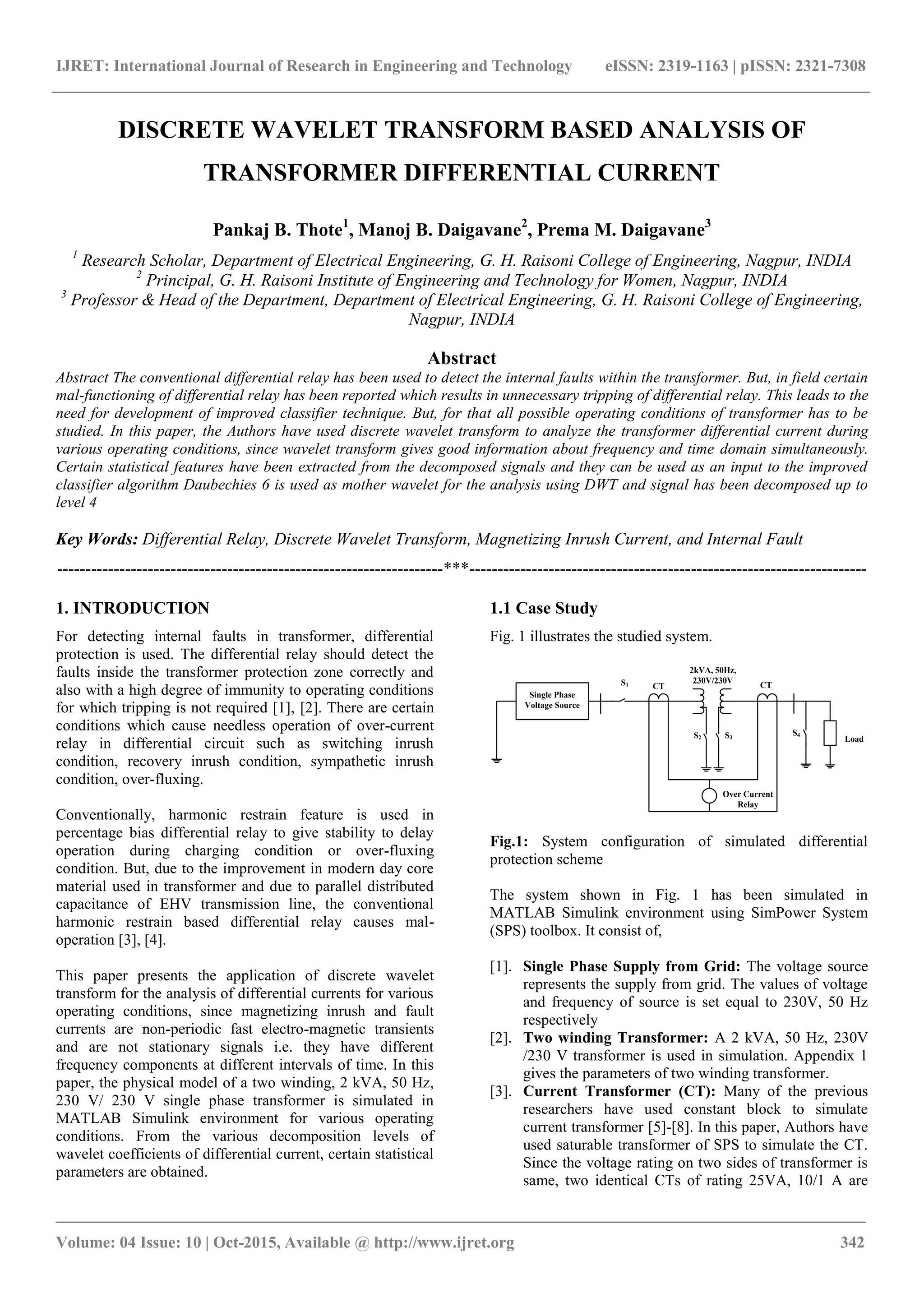 IJRET: International Journal of Research in Engineering and Technology eISSN: 2319-1163 | pISSN: 2321-7308

DISCRETE WAVELET TRANSFORM BASED ANALYSIS OF TRANSFORMER DIFFERENTIAL CURRENT

Pankaj B. Thote$^1$, Manoj B. Daigavane$^2$, Prema M. Daigavane$^3$

$^1$ Research Scholar, Department of Electrical Engineering, G. H. Raisoni College of Engineering, Nagpur, INDIA
$^2$ Principal, G. H. Raisoni Institute of Engineering and Technology for Women, Nagpur, INDIA
$^3$ Professor & Head of the Department, Department of Electrical Engineering, G. H. Raisoni College of Engineering, Nagpur, INDIA

Abstract

Abstract The conventional differential relay has been used to detect the internal faults within the transformer. But, in field certain mal-functioning of differential relay has been reported which results in unnecessary tripping of differential relay. This leads to the need for development of improved classifier technique. But, for that all possible operating conditions of transformer has to be studied. In this paper, the Authors have used discrete wavelet transform to analyze the transformer differential current during various operating conditions, since wavelet transform gives good information about frequency and time domain simultaneously. Certain statistical features have been extracted from the decomposed signals and they can be used as an input to the improved classifier algorithm Daubechies 6 is used as mother wavelet for the analysis using DWT and signal has been decomposed up to level 4

Key Words: Differential Relay, Discrete Wavelet Transform, Magnetizing Inrush Current, and Internal Fault

---------------------------------------------------------------------***---------------------------------------------------------------------

1. INTRODUCTION

For detecting internal faults in transformer, differential protection is used. The differential relay should detect the faults inside the transformer protection zone correctly and also with a high degree of immunity to operating conditions for which tripping is not required [1], [2]. There are certain conditions which cause needless operation of over-current relay in differential circuit such as switching inrush condition, recovery inrush condition, sympathetic inrush condition, over-fluxing.

Conventionally, harmonic restrain feature is used in percentage bias differential relay to give stability to delay operation during charging condition or over-fluxing condition. But, due to the improvement in modern day core material used in transformer and due to parallel distributed capacitance of EHV transmission line, the conventional harmonic restrain based differential relay causes mal-operation [3], [4].

This paper presents the application of discrete wavelet transform for the analysis of differential currents for various operating conditions, since magnetizing inrush and fault currents are non-periodic fast electro-magnetic transients and are not stationary signals i.e. they have different frequency components at different intervals of time. In this paper, the physical model of a two winding, 2 kVA, 50 Hz, 230 V/ 230 V single phase transformer is simulated in MATLAB Simulink environment for various operating conditions. From the various decomposition levels of wavelet coefficients of differential current, certain statistical parameters are obtained.

1.1 Case Study

Fig. 1 illustrates the studied system.

Single Phase Voltage Source
$S_1$
CT
2kVA, 50Hz, 230V/230V
CT
$S_2$
$S_3$
$S_4$
Load
Over Current Relay

Fig.1: System configuration of simulated differential protection scheme

The system shown in Fig. 1 has been simulated in MATLAB Simulink environment using SimPower System (SPS) toolbox. It consist of,

[1]. Single Phase Supply from Grid: The voltage source represents the supply from grid. The values of voltage and frequency of source is set equal to 230V, 50 Hz respectively
[2]. Two winding Transformer: A 2 kVA, 50 Hz, 230V /230 V transformer is used in simulation. Appendix 1 gives the parameters of two winding transformer.
[3]. Current Transformer (CT): Many of the previous researchers have used constant block to simulate current transformer [5]-[8]. In this paper, Authors have used saturable transformer of SPS to simulate the CT. Since the voltage rating on two sides of transformer is same, two identical CTs of rating 25VA, 10/1 A are

Volume: 04 Issue: 10 | Oct-2015, Available @ http://www.ijret.org 342